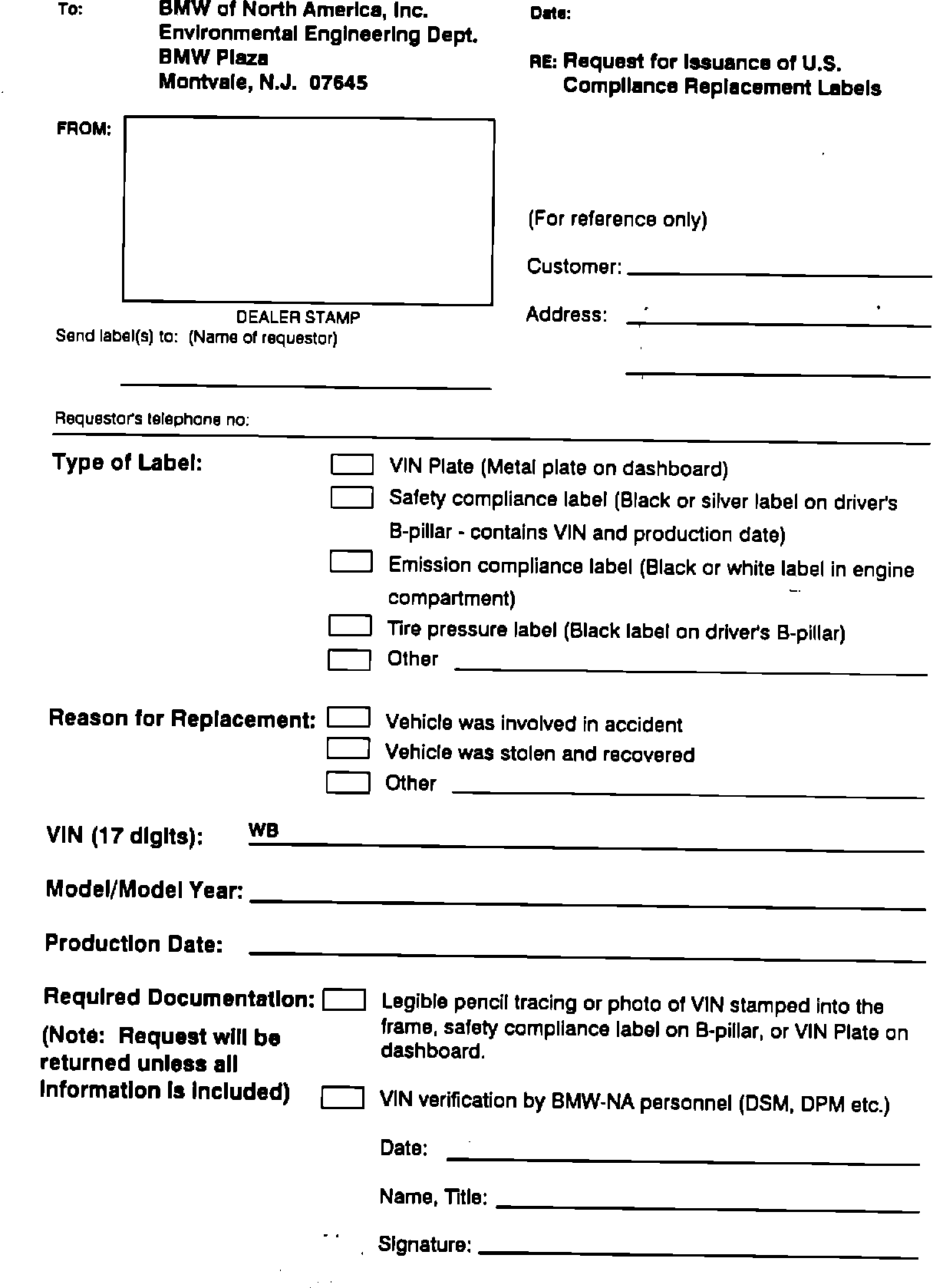 To: BMW of North America, Inc.
Environmental Engineering Dept.
BMW Plaza
Montvale, N.J. 07645

Date:

RE: Request for Issuance of U.S. Compliance Replacement Labels

FROM:

DEALER STAMP

Send label(s) to: (Name of requestor)

(For reference only)

Customer:

Address:

Requestor's telephone no:

Type of Label:
VIN Plate (Metal plate on dashboard)
Safety compliance label (Black or silver label on driver's B-pillar - contains VIN and production date)
Emission compliance label (Black or white label in engine compartment)
Tire pressure label (Black label on driver's B-pillar)
Other

Reason for Replacement:
Vehicle was involved in accident
Vehicle was stolen and recovered
Other

VIN (17 digits): WB

Model/Model Year:

Production Date:

Required Documentation:
(Note: Request will be returned unless all information is included)

Legible pencil tracing or photo of VIN stamped into the frame, safety compliance label on B-pillar, or VIN Plate on dashboard.

VIN verification by BMW-NA personnel (DSM, DPM etc.)

Date:

Name, Title:

Signature: